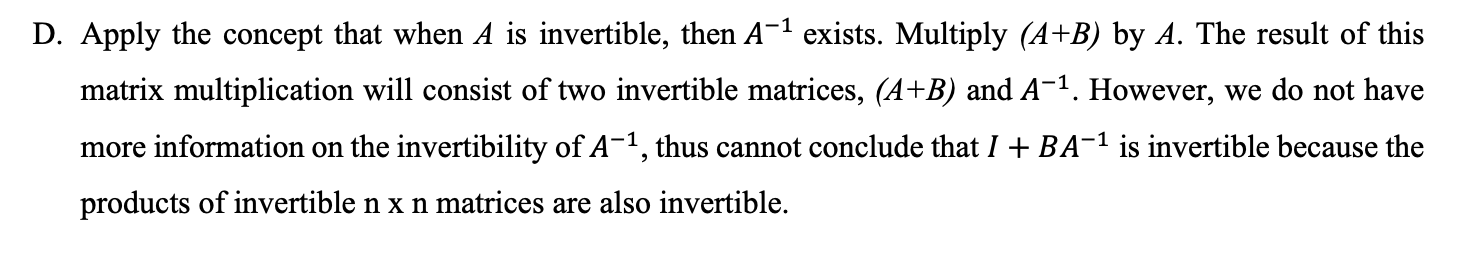 D. Apply the concept that when $A$ is invertible, then $A^{-1}$ exists. Multiply $(A+B)$ by $A$. The result of this matrix multiplication will consist of two invertible matrices, $(A+B)$ and $A^{-1}$. However, we do not have more information on the invertibility of $A^{-1}$, thus cannot conclude that $I + BA^{-1}$ is invertible because the products of invertible n x n matrices are also invertible.